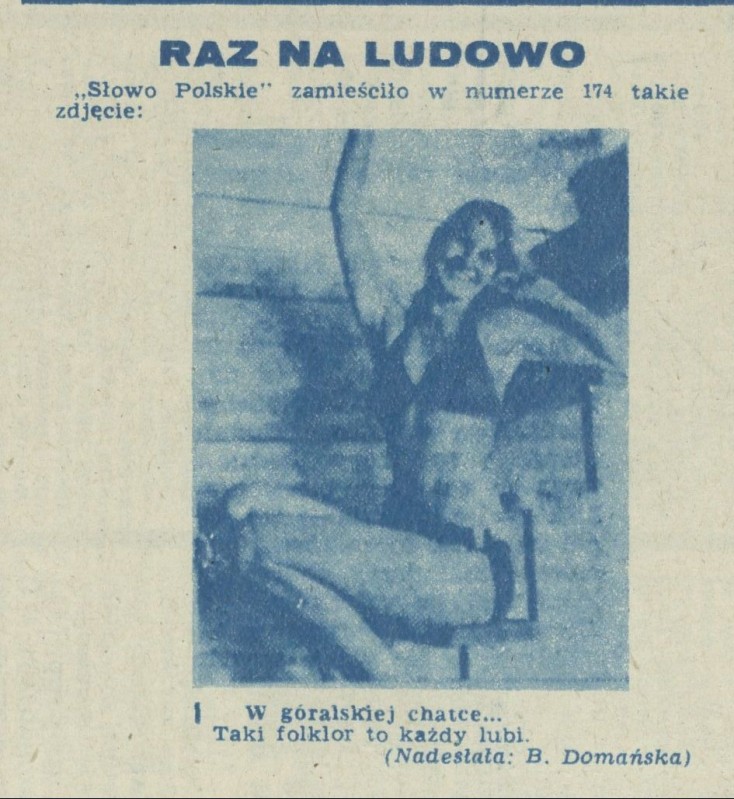 RAZ NA LUDOWO

„Słowo Polskie" zamieściło w numerze 174 takie zdjęcie:

W góralskiej chatce...
Taki folklor to każdy lubi.
(Nadesłała: B. Domańska)